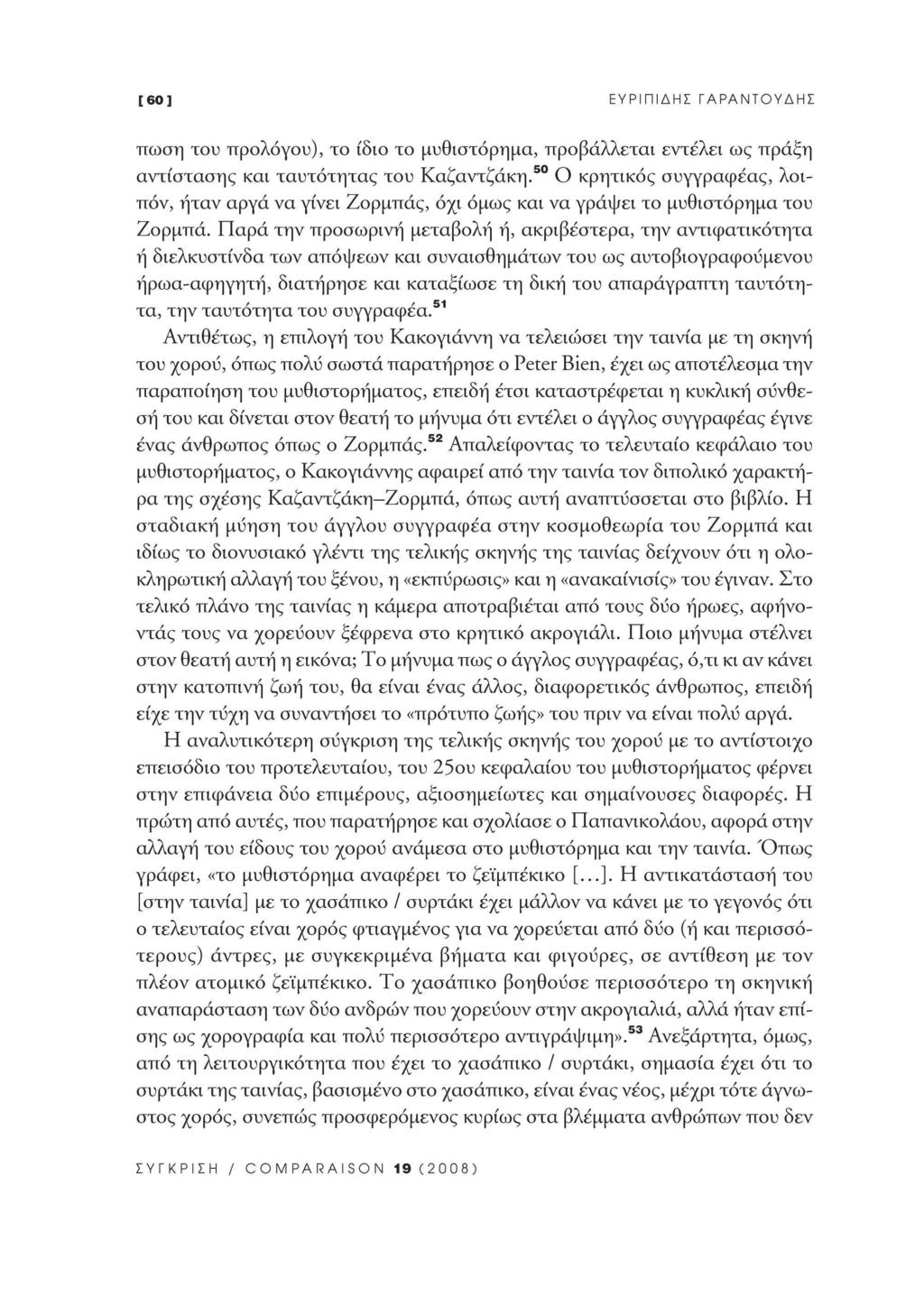 [ 60 ] ΕΥΡΙΠΙΔΗΣ ΓΑΡΑΝΤΟΥΔΗΣ

πωση του προλόγου), το ίδιο το μυθιστόρημα, προβάλλεται εντέλει ως πράξη αντίστασης και ταυτότητας του Καζαντζάκη.$^{50}$ Ο κρητικός συγγραφέας, λοιπόν, ήταν αργά να γίνει Ζορμπάς, όχι όμως και να γράψει το μυθιστόρημα του Ζορμπά. Παρά την προσωρινή μεταβολή ή, ακριβέστερα, την αντιφατικότητα ή διελκυστίνδα των απόψεων και συναισθημάτων του ως αυτοβιογραφούμενου ήρωα-αφηγητή, διατήρησε και καταξίωσε τη δική του απαράγραπτη ταυτότητα, την ταυτότητα του συγγραφέα.$^{51}$

Αντιθέτως, η επιλογή του Κακογιάννη να τελειώσει την ταινία με τη σκηνή του χορού, όπως πολύ σωστά παρατήρησε ο Peter Bien, έχει ως αποτέλεσμα την παραποίηση του μυθιστορήματος, επειδή έτσι καταστρέφεται η κυκλική σύνθεσή του και δίνεται στον θεατή το μήνυμα ότι εντέλει ο άγγλος συγγραφέας έγινε ένας άνθρωπος όπως ο Ζορμπάς.$^{52}$ Απαλείφοντας το τελευταίο κεφάλαιο του μυθιστορήματος, ο Κακογιάννης αφαιρεί από την ταινία τον διπολικό χαρακτήρα της σχέσης Καζαντζάκη–Ζορμπά, όπως αυτή αναπτύσσεται στο βιβλίο. Η σταδιακή μύηση του άγγλου συγγραφέα στην κοσμοθεωρία του Ζορμπά και ιδίως το διονυσιακό γλέντι της τελικής σκηνής της ταινίας δείχνουν ότι η ολοκληρωτική αλλαγή του ξένου, η «εκπύρωσις» και η «ανακαίνισίς» του έγιναν. Στο τελικό πλάνο της ταινίας η κάμερα αποτραβιέται από τους δύο ήρωες, αφήνοντάς τους να χορεύουν ξέφρενα στο κρητικό ακρογιάλι. Ποιο μήνυμα στέλνει στον θεατή αυτή η εικόνα; Το μήνυμα πως ο άγγλος συγγραφέας, ό,τι κι αν κάνει στην κατοπινή ζωή του, θα είναι ένας άλλος, διαφορετικός άνθρωπος, επειδή είχε την τύχη να συναντήσει το «πρότυπο ζωής» του πριν να είναι πολύ αργά.

Η αναλυτικότερη σύγκριση της τελικής σκηνής του χορού με το αντίστοιχο επεισόδιο του προτελευταίου, του 25ου κεφαλαίου του μυθιστορήματος φέρνει στην επιφάνεια δύο επιμέρους, αξιοσημείωτες και σημαίνουσες διαφορές. Η πρώτη από αυτές, που παρατήρησε και σχολίασε ο Παπανικολάου, αφορά στην αλλαγή του είδους του χορού ανάμεσα στο μυθιστόρημα και την ταινία. Όπως γράφει, «το μυθιστόρημα αναφέρει το ζεϊμπέκικο [...]. Η αντικατάστασή του [στην ταινία] με το χασάπικο / συρτάκι έχει μάλλον να κάνει με το γεγονός ότι ο τελευταίος είναι χορός φτιαγμένος για να χορεύεται από δύο (ή και περισσότερους) άντρες, με συγκεκριμένα βήματα και φιγούρες, σε αντίθεση με τον πλέον ατομικό ζεϊμπέκικο. Το χασάπικο βοηθούσε περισσότερο τη σκηνική αναπαράσταση των δύο ανδρών που χορεύουν στην ακρογιαλιά, αλλά ήταν επίσης ως χορογραφία και πολύ περισσότερο αντιγράψιμη».$^{53}$ Ανεξάρτητα, όμως, από τη λειτουργικότητα που έχει το χασάπικο / συρτάκι, σημασία έχει ότι το συρτάκι της ταινίας, βασισμένο στο χασάπικο, είναι ένας νέος, μέχρι τότε άγνωστος χορός, συνεπώς προσφερόμενος κυρίως στα βλέμματα ανθρώπων που δεν

ΣΥΓΚΡΙΣΗ / COMPARAISON 19 (2008)